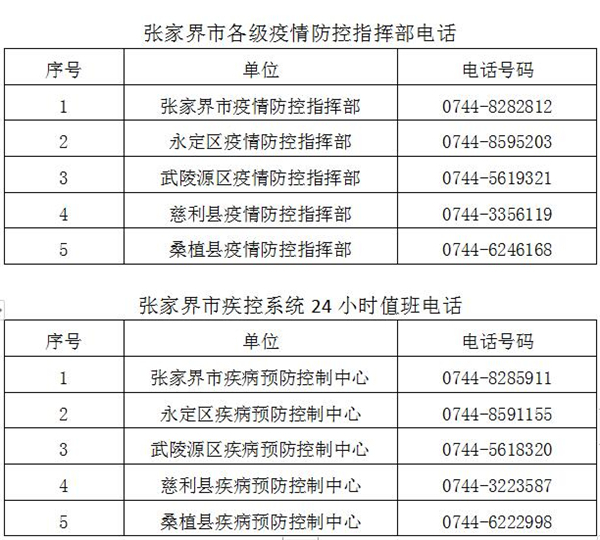 张家界市各级疫情防控指挥部电话

| 序号 | 单位 | 电话号码 |
|---|---|---|
| 1 | 张家界市疫情防控指挥部 | 0744-8282812 |
| 2 | 永定区疫情防控指挥部 | 0744-8595203 |
| 3 | 武陵源区疫情防控指挥部 | 0744-5619321 |
| 4 | 慈利县疫情防控指挥部 | 0744-3356119 |
| 5 | 桑植县疫情防控指挥部 | 0744-6246168 |

张家界市疾控系统 24 小时值班电话

| 序号 | 单位 | 电话号码 |
|---|---|---|
| 1 | 张家界市疾病预防控制中心 | 0744-8285911 |
| 2 | 永定区疾病预防控制中心 | 0744-8591155 |
| 3 | 武陵源区疾病预防控制中心 | 0744-5618320 |
| 4 | 慈利县疾病预防控制中心 | 0744-3223587 |
| 5 | 桑植县疾病预防控制中心 | 0744-6222998 |